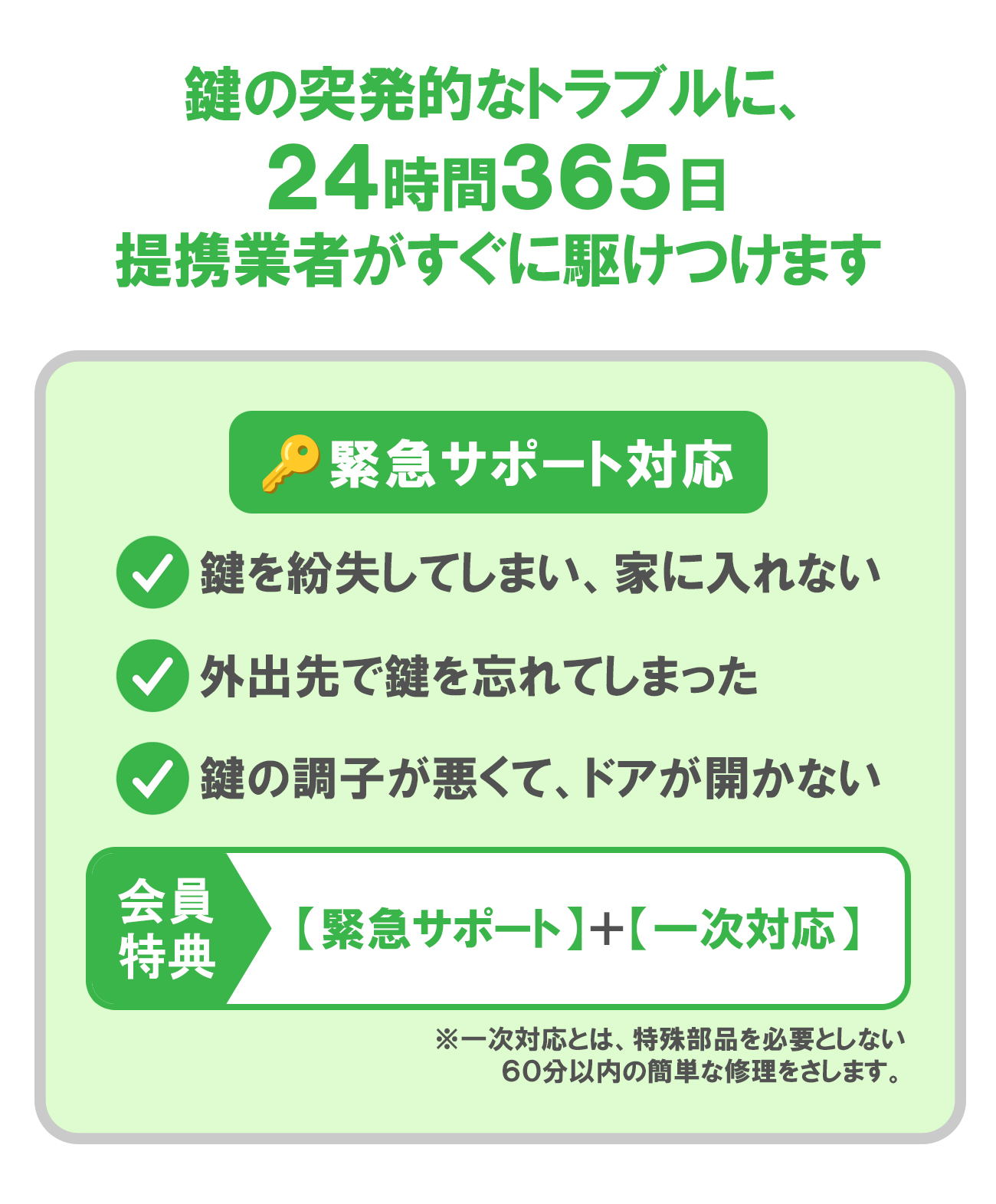 鍵の突発的なトラブルに、
24時間365日
提携業者がすぐに駆けつけます

緊急サポート対応

鍵を紛失してしまい、家に入れない

外出先で鍵を忘れてしまった

鍵の調子が悪くて、ドアが開かない

会員特典

【緊急サポート】+【一次対応】

※一次対応とは、特殊部品を必要としない60分以内の簡単な修理をさします。